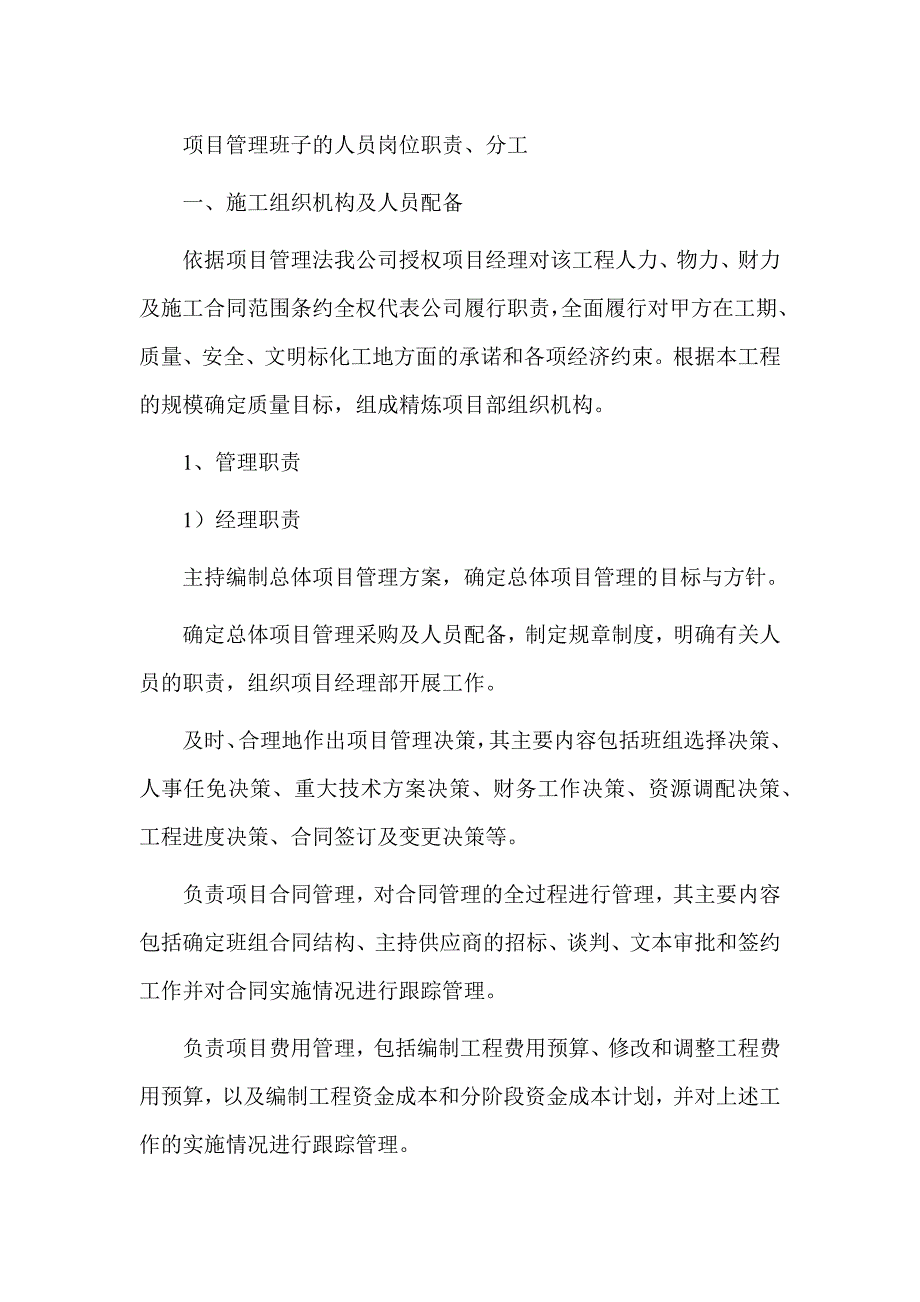 项目管理班子的人员岗位职责、分工

一、施工组织机构及人员配备

依据项目管理法我公司授权项目经理对该工程人力、物力、财力及施工合同范围条约全权代表公司履行职责，全面履行对甲方在工期、质量、安全、文明标化工地方面的承诺和各项经济约束。根据本工程的规模确定质量目标，组成精炼项目部组织机构。

1、管理职责

1）经理职责

主持编制总体项目管理方案，确定总体项目管理的目标与方针。

确定总体项目管理采购及人员配备，制定规章制度，明确有关人员的职责，组织项目经理部开展工作。

及时、合理地作出项目管理决策，其主要内容包括班组选择决策、人事任免决策、重大技术方案决策、财务工作决策、资源调配决策、工程进度决策、合同签订及变更决策等。

负责项目合同管理，对合同管理的全过程进行管理，其主要内容包括确定班组合同结构、主持供应商的招标、谈判、文本审批和签约工作并对合同实施情况进行跟踪管理。

负责项目费用管理，包括编制工程费用预算、修改和调整工程费用预算，以及编制工程资金成本和分阶段资金成本计划，并对上述工作的实施情况进行跟踪管理。